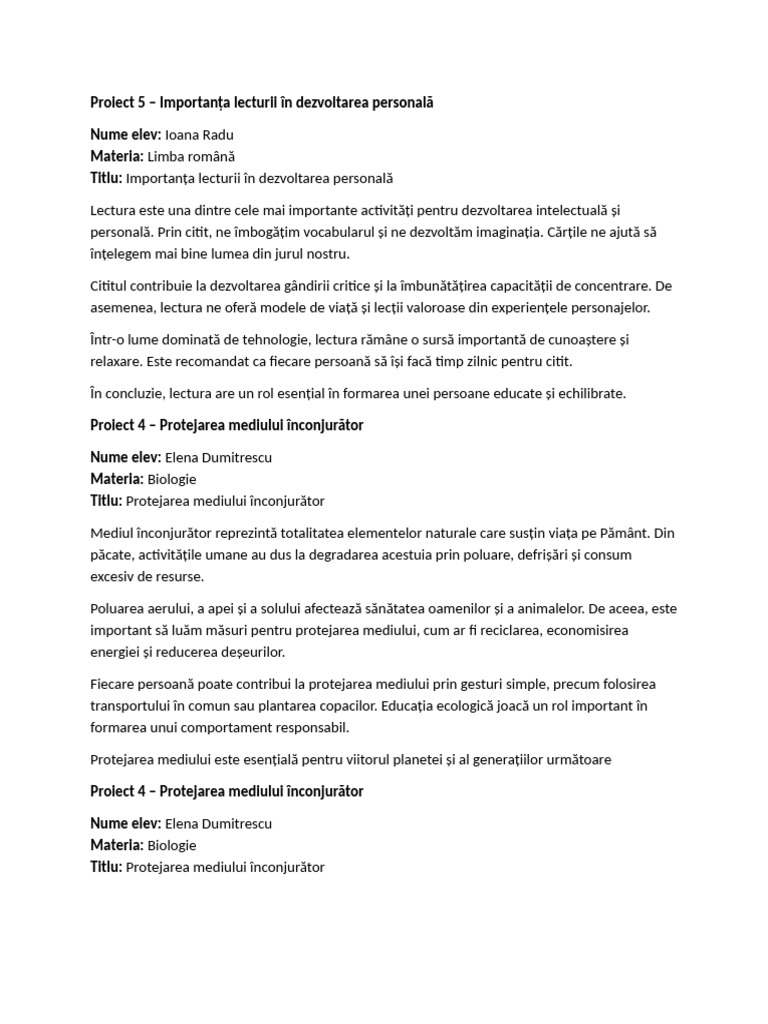 Proiect 5 – Importanța lecturii în dezvoltarea personală

Nume elev: Ioana Radu
Materia: Limba română
Titlu: Importanța lecturii în dezvoltarea personală

Lectura este una dintre cele mai importante activități pentru dezvoltarea intelectuală și personală. Prin citit, ne îmbogățim vocabularul și ne dezvoltăm imaginația. Cărțile ne ajută să înțelegem mai bine lumea din jurul nostru.

Cititul contribuie la dezvoltarea gândirii critice și la îmbunătățirea capacității de concentrare. De asemenea, lectura ne oferă modele de viață și lecții valoroase din experiențele personajelor.

Într-o lume dominată de tehnologie, lectura rămâne o sursă importantă de cunoaștere și relaxare. Este recomandat ca fiecare persoană să își facă timp zilnic pentru citit.

În concluzie, lectura are un rol esențial în formarea unei persoane educate și echilibrate.

Proiect 4 – Protejarea mediului înconjurător

Nume elev: Elena Dumitrescu
Materia: Biologie
Titlu: Protejarea mediului înconjurător

Mediul înconjurător reprezintă totalitatea elementelor naturale care susțin viața pe Pământ. Din păcate, activitățile umane au dus la degradarea acestuia prin poluare, defrișări și consum excesiv de resurse.

Poluarea aerului, a apei și a solului afectează sănătatea oamenilor și a animalelor. De aceea, este important să luăm măsuri pentru protejarea mediului, cum ar fi reciclarea, economisirea energiei și reducerea deșeurilor.

Fiecare persoană poate contribui la protejarea mediului prin gesturi simple, precum folosirea transportului în comun sau plantarea copacilor. Educația ecologică joacă un rol important în formarea unui comportament responsabil.

Protejarea mediului este esențială pentru viitorul planetei și al generațiilor următoare

Proiect 4 – Protejarea mediului înconjurător

Nume elev: Elena Dumitrescu
Materia: Biologie
Titlu: Protejarea mediului înconjurător